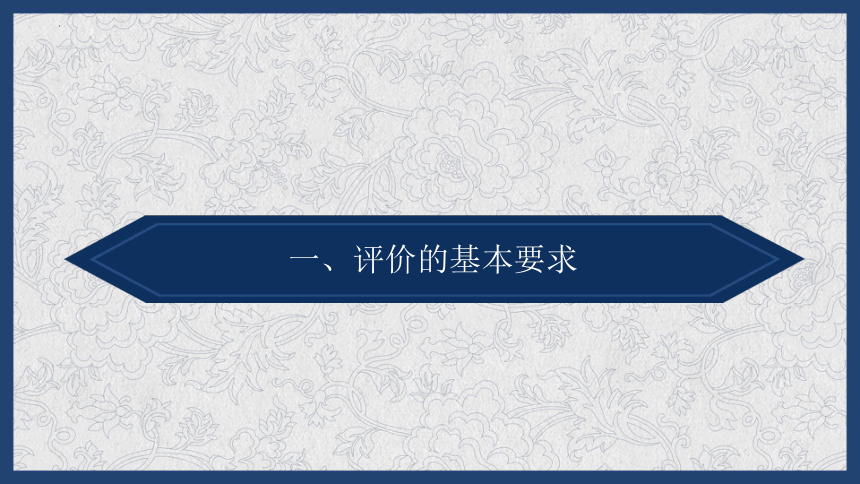 一、评价的基本要求